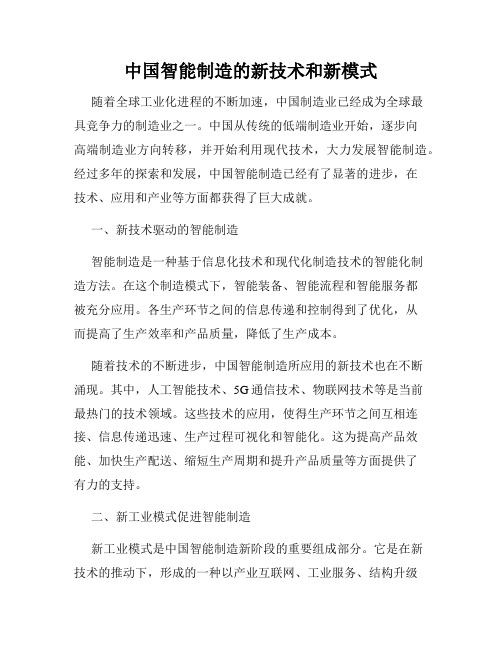 中国智能制造的新技术和新模式

随着全球工业化进程的不断加速，中国制造业已经成为全球最具竞争力的制造业之一。中国从传统的低端制造业开始，逐步向高端制造业方向转移，并开始利用现代技术，大力发展智能制造。经过多年的探索和发展，中国智能制造已经有了显著的进步，在技术、应用和产业等方面都获得了巨大成就。

一、新技术驱动的智能制造

智能制造是一种基于信息化技术和现代化制造技术的智能化制造方法。在这个制造模式下，智能装备、智能流程和智能服务都被充分应用。各生产环节之间的信息传递和控制得到了优化，从而提高了生产效率和产品质量，降低了生产成本。

随着技术的不断进步，中国智能制造所应用的新技术也在不断涌现。其中，人工智能技术、5G通信技术、物联网技术等是当前最热门的技术领域。这些技术的应用，使得生产环节之间互相连接、信息传递迅速、生产过程可视化和智能化。这为提高产品效能、加快生产配送、缩短生产周期和提升产品质量等方面提供了有力的支持。

二、新工业模式促进智能制造

新工业模式是中国智能制造新阶段的重要组成部分。它是在新技术的推动下，形成的一种以产业互联网、工业服务、结构升级